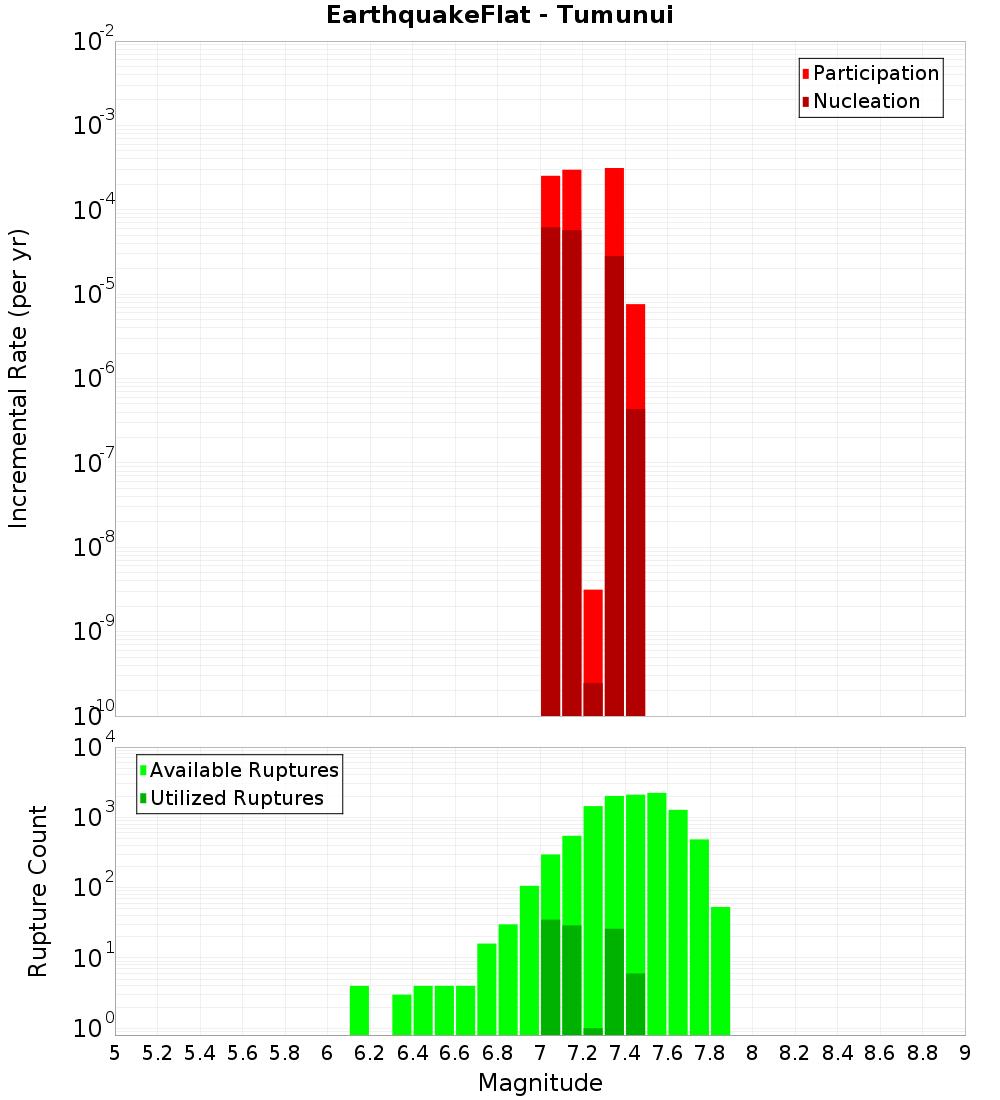 EarthquakeFlat - Tumunui

Participation
Nucleation

Incremental Rate (per yr)

$10^{-2}$
$10^{-3}$
$10^{-4}$
$10^{-5}$
$10^{-6}$
$10^{-7}$
$10^{-8}$
$10^{-9}$
$10^{-10}$

Available Ruptures
Utilized Ruptures

Rupture Count

$10^{4}$
$10^{3}$
$10^{2}$
$10^{1}$
$10^{0}$

5 5.2 5.4 5.6 5.8 6 6.2 6.4 6.6 6.8 7 7.2 7.4 7.6 7.8 8 8.2 8.4 8.6 8.8 9

Magnitude